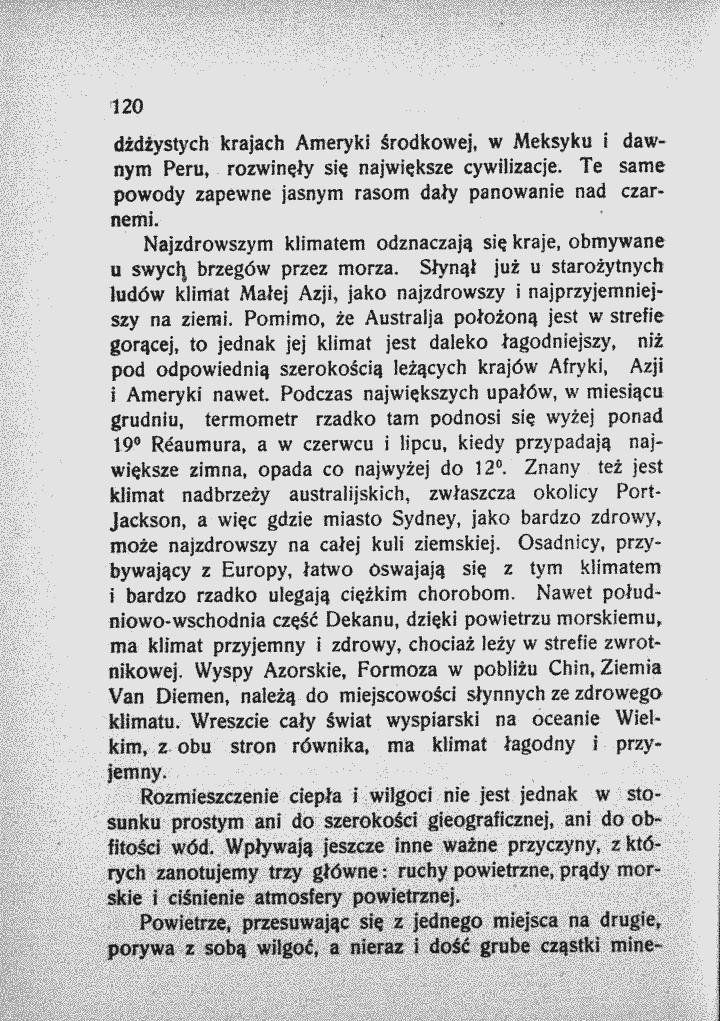 120

dżdżystych krajach Ameryki środkowej, w Meksyku i dawnym Peru, rozwinęły się największe cywilizacje. Te same powody zapewne jasnym rasom dały panowanie nad czarnemi.

Najzdrowszym klimatem odznaczają się kraje, obmywane u swych brzegów przez morza. Słynął już u starożytnych ludów klimat Małej Azji, jako najzdrowszy i najprzyjemniejszy na ziemi. Pomimo, że Australja położoną jest w strefie gorącej, to jednak jej klimat jest daleko łagodniejszy, niż pod odpowiednią szerokością leżących krajów Afryki, Azji i Ameryki nawet. Podczas największych upałów, w miesiącu grudniu, termometr rzadko tam podnosi się wyżej ponad 19° Réaumura, a w czerwcu i lipcu, kiedy przypadają największe zimna, opada co najwyżej do 12°. Znany też jest klimat nadbrzeży australijskich, zwłaszcza okolicy Port-Jackson, a więc gdzie miasto Sydney, jako bardzo zdrowy, może najzdrowszy na całej kuli ziemskiej. Osadnicy, przybywający z Europy, łatwo oswajają się z tym klimatem i bardzo rzadko ulegają ciężkim chorobom. Nawet południowo-wschodnia część Dekanu, dzięki powietrzu morskiemu, ma klimat przyjemny i zdrowy, chociaż leży w strefie zwrotnikowej. Wyspy Azorskie, Formoza w pobliżu Chin, Ziemia Van Diemen, należą do miejscowości słynnych ze zdrowego klimatu. Wreszcie cały świat wyspiarski na oceanie Wielkim, z obu stron równika, ma klimat łagodny i przyjemny.

Rozmieszczenie ciepła i wilgoci nie jest jednak w stosunku prostym ani do szerokości gieograficznej, ani do obfitości wód. Wpływają jeszcze inne ważne przyczyny, z których zanotujemy trzy główne: ruchy powietrzne, prądy morskie i ciśnienie atmosfery powietrznej.

Powietrze, przesuwając się z jednego miejsca na drugie, porywa z sobą wilgoć, a nieraz i dość grube cząstki mine-